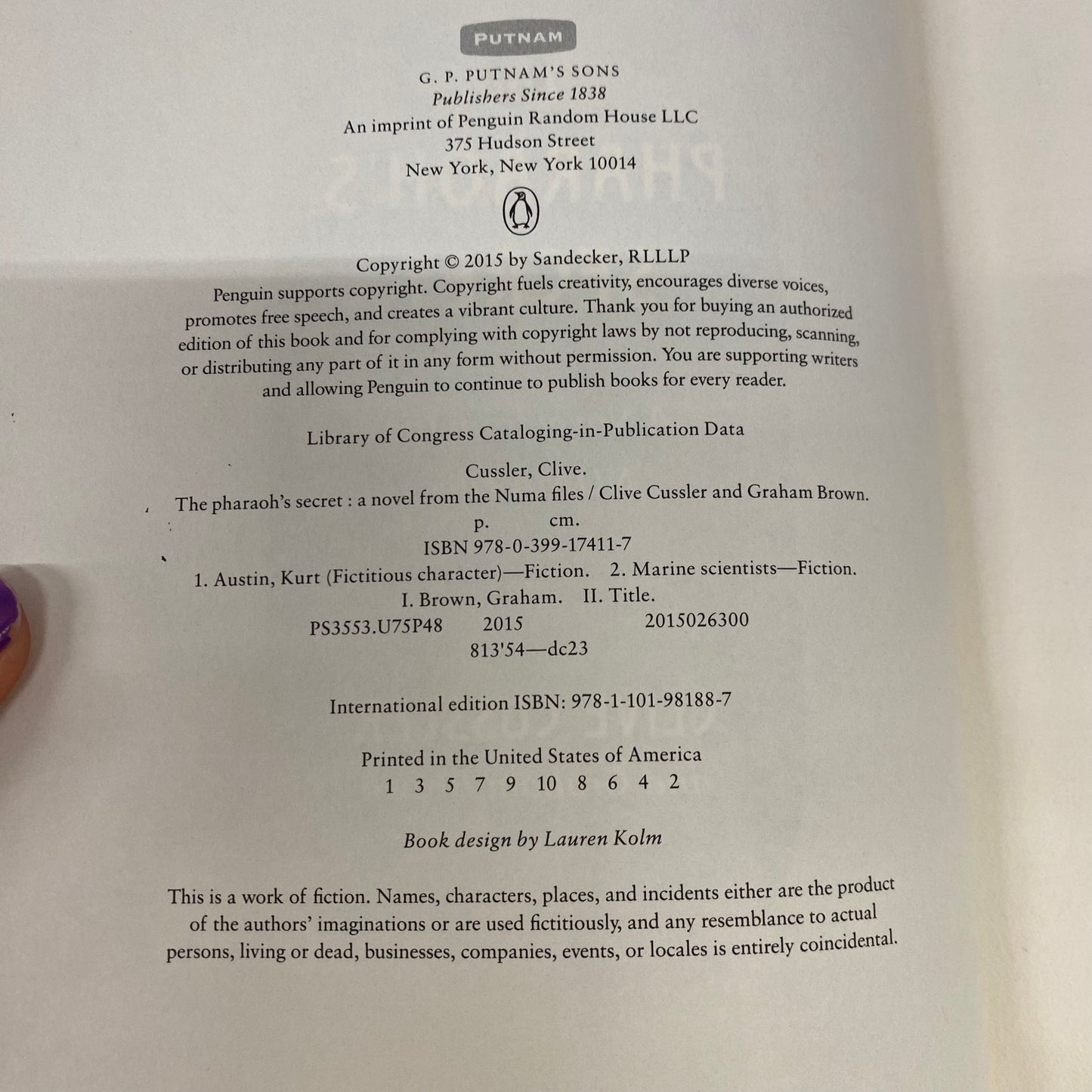 PUTNAM

G. P. PUTNAM'S SONS
Publishers Since 1838
An imprint of Penguin Random House LLC
375 Hudson Street
New York, New York 10014

Copyright © 2015 by Sandecker, RLLLP

Penguin supports copyright. Copyright fuels creativity, encourages diverse voices, promotes free speech, and creates a vibrant culture. Thank you for buying an authorized edition of this book and for complying with copyright laws by not reproducing, scanning, or distributing any part of it in any form without permission. You are supporting writers and allowing Penguin to continue to publish books for every reader.

Library of Congress Cataloging-in-Publication Data

Cussler, Clive.
The pharaoh's secret : a novel from the Numa files / Clive Cussler and Graham Brown.
p. cm.
ISBN 978-0-399-17411-7
1. Austin, Kurt (Fictitious character)—Fiction. 2. Marine scientists—Fiction.
I. Brown, Graham. II. Title.
PS3553.U75P48 2015 2015026300
813'54—dc23

International edition ISBN: 978-1-101-98188-7

Printed in the United States of America
1 3 5 7 9 10 8 6 4 2

Book design by Lauren Kolm

This is a work of fiction. Names, characters, places, and incidents either are the product of the authors' imaginations or are used fictitiously, and any resemblance to actual persons, living or dead, businesses, companies, events, or locales is entirely coincidental.